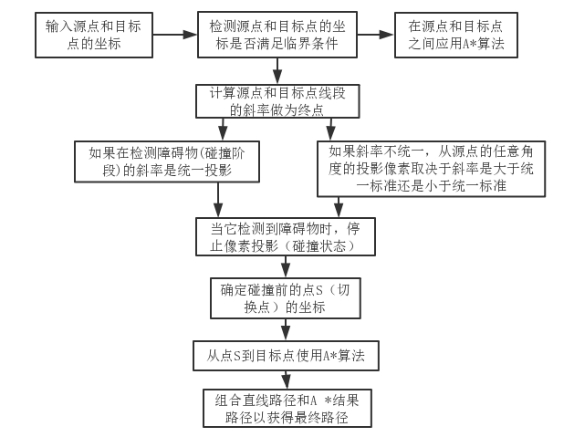 输入源点和目标点的坐标

检测源点和目标点的坐标是否满足临界条件

在源点和目标点之间应用A*算法

计算源点和目标点线段的斜率做为终点

如果在检测障碍物(碰撞阶段)的斜率是统一投影

如果斜率不统一，从源点的任意角度的投影像素取决于斜率是大于统一标准还是小于统一标准

当它检测到障碍物时，停止像素投影（碰撞状态）

确定碰撞前的点S（切换点）的坐标

从点S到目标点使用A*算法

组合直线路径和A *结果路径以获得最终路径